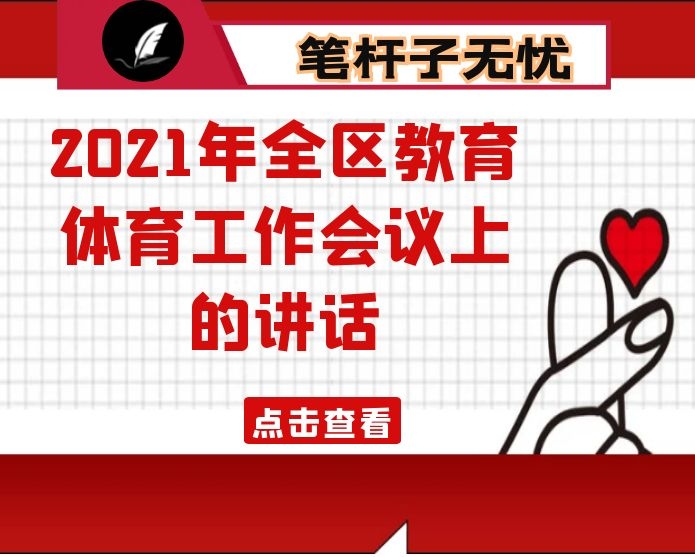 笔杆子无忧

2021年全区教育体育工作会议上的讲话

点击查看